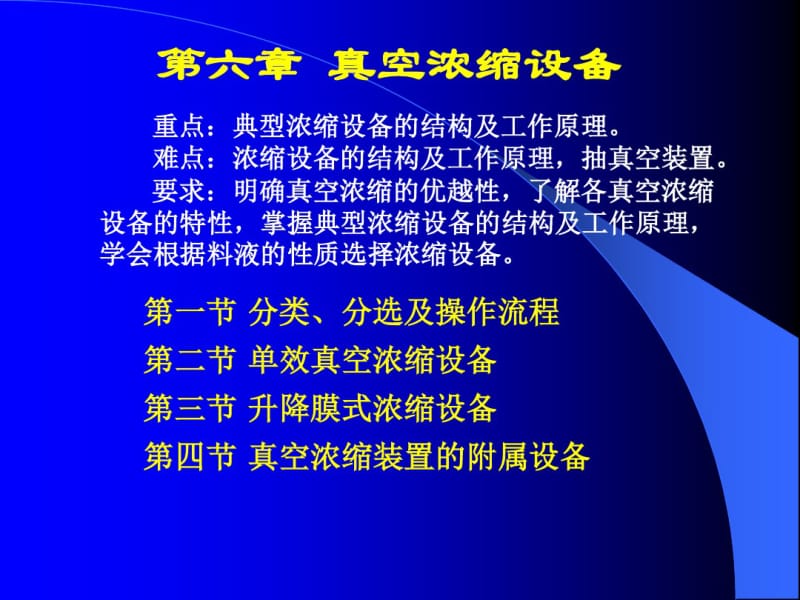 第六章 真空浓缩设备

重点：典型浓缩设备的结构及工作原理。

难点：浓缩设备的结构及工作原理，抽真空装置。

要求：明确真空浓缩的优越性，了解各真空浓缩设备的特性，掌握典型浓缩设备的结构及工作原理，学会根据料液的性质选择浓缩设备。

第一节 分类、分选及操作流程

第二节 单效真空浓缩设备

第三节 升降膜式浓缩设备

第四节 真空浓缩装置的附属设备